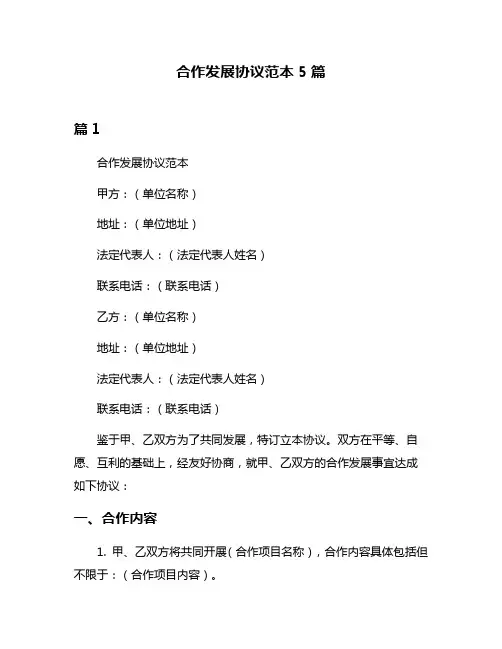 合作发展协议范本 5 篇

篇 1

合作发展协议范本

甲方：（单位名称）

地址：（单位地址）

法定代表人：（法定代表人姓名）

联系电话：（联系电话）

乙方：（单位名称）

地址：（单位地址）

法定代表人：（法定代表人姓名）

联系电话：（联系电话）

鉴于甲、乙双方为了共同发展，特订立本协议。双方在平等、自愿、互利的基础上，经友好协商，就甲、乙双方的合作发展事宜达成如下协议：

一、合作内容

1. 甲、乙双方将共同开展（合作项目名称），合作内容具体包括但不限于：（合作项目内容）。